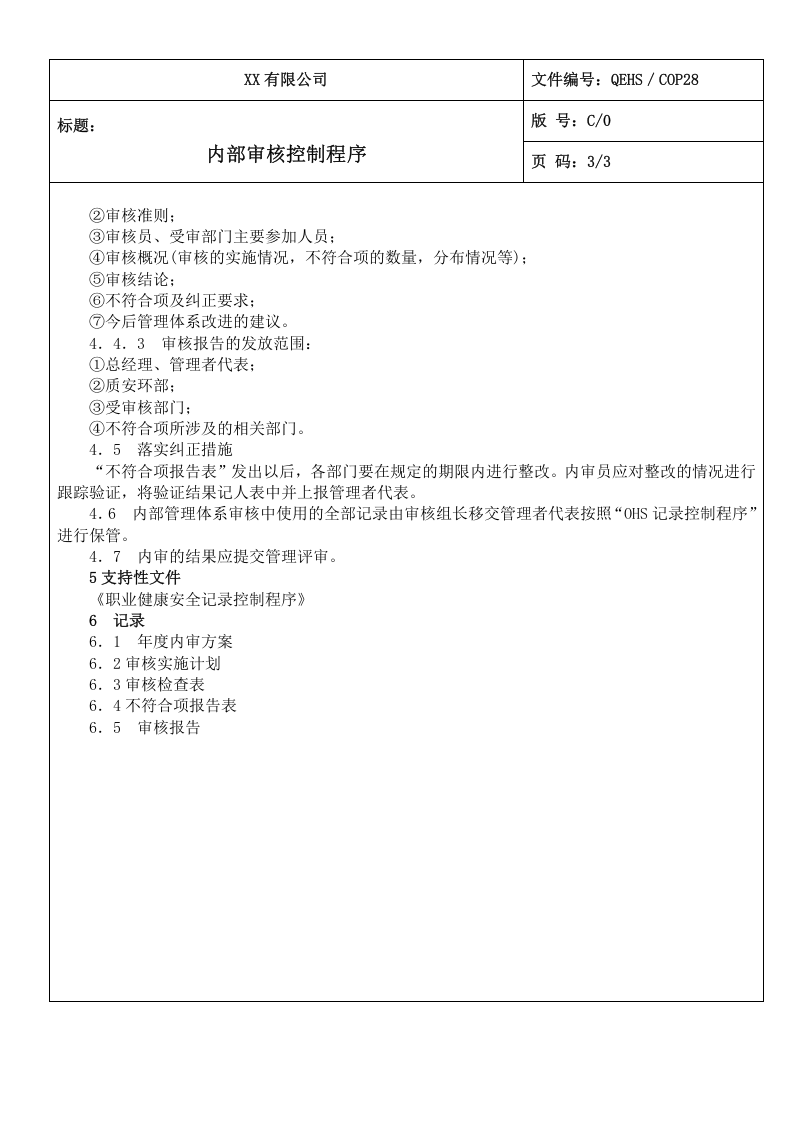 XX有限公司

文件编号：QEHS／COP28

标题：

内部审核控制程序

版 号：C/0

页 码：3/3

②审核准则；
③审核员、受审部门主要参加人员；
④审核概况(审核的实施情况，不符合项的数量，分布情况等)；
⑤审核结论；
⑥不符合项及纠正要求；
⑦今后管理体系改进的建议。
4．4．3 审核报告的发放范围：
①总经理、管理者代表；
②质安环部；
③受审核部门；
④不符合项所涉及的相关部门。
4．5 落实纠正措施

“不符合项报告表”发出以后，各部门要在规定的期限内进行整改。内审员应对整改的情况进行跟踪验证，将验证结果记人表中并上报管理者代表。

4．6 内部管理体系审核中使用的全部记录由审核组长移交管理者代表按照“OHS记录控制程序”进行保管。

4．7 内审的结果应提交管理评审。
5支持性文件
《职业健康安全记录控制程序》
6 记录
6．1 年度内审方案
6．2审核实施计划
6．3审核检查表
6．4不符合项报告表
6．5 审核报告